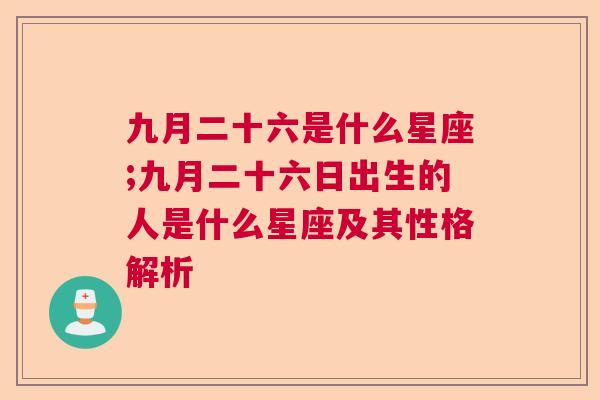 九月二十六是什么星座;九月二十六日出生的人是什么星座及其性格解析